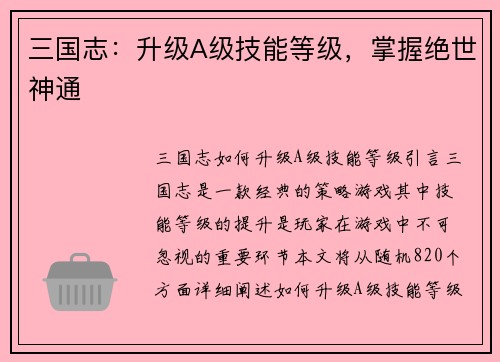 三国志：升级A级技能等级，掌握绝世神通

三国志如何升级A级技能等级引言三国志是一款经典的策略游戏其中技能等级的提升是玩家在游戏中不可忽视的重要环节本文将从随机820个方面详细阐述如何升级A级技能等级